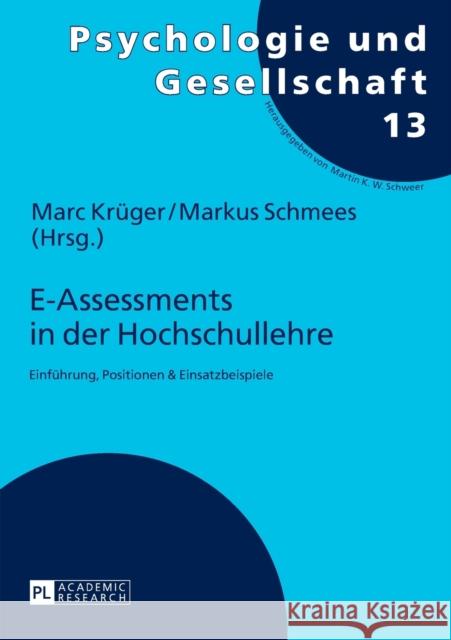 Psychologie und Gesellschaft
13

Herausgegeben von Martin K. W. Schweer

Marc Krüger / Markus Schmees
(Hrsg.)

E-Assessments in der Hochschullehre

Einführung, Positionen & Einsatzbeispiele

PL ACADEMIC RESEARCH